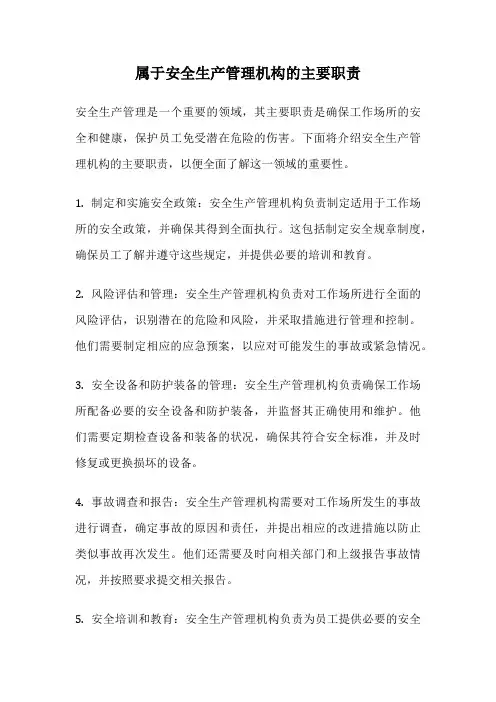 属于安全生产管理机构的主要职责

安全生产管理是一个重要的领域，其主要职责是确保工作场所的安全和健康，保护员工免受潜在危险的伤害。下面将介绍安全生产管理机构的主要职责，以便全面了解这一领域的重要性。

1. 制定和实施安全政策：安全生产管理机构负责制定适用于工作场所的安全政策，并确保其得到全面执行。这包括制定安全规章制度，确保员工了解并遵守这些规定，并提供必要的培训和教育。

2. 风险评估和管理：安全生产管理机构负责对工作场所进行全面的风险评估，识别潜在的危险和风险，并采取措施进行管理和控制。他们需要制定相应的应急预案，以应对可能发生的事故或紧急情况。

3. 安全设备和防护装备的管理：安全生产管理机构负责确保工作场所配备必要的安全设备和防护装备，并监督其正确使用和维护。他们需要定期检查设备和装备的状况，确保其符合安全标准，并及时修复或更换损坏的设备。

4. 事故调查和报告：安全生产管理机构需要对工作场所发生的事故进行调查，确定事故的原因和责任，并提出相应的改进措施以防止类似事故再次发生。他们还需要及时向相关部门和上级报告事故情况，并按照要求提交相关报告。

5. 安全培训和教育：安全生产管理机构负责为员工提供必要的安全